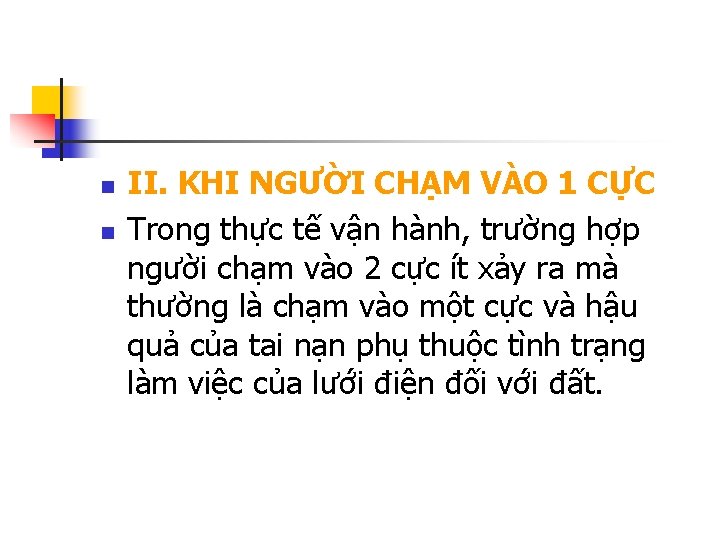 II. KHI NGƯỜI CHẠM VÀO 1 CỰC

Trong thực tế vận hành, trường hợp người chạm vào 2 cực ít xảy ra mà thường là chạm vào một cực và hậu quả của tai nạn phụ thuộc tình trạng làm việc của lưới điện đối với đất.